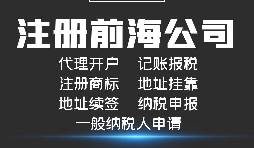 注册前海公司

代理开户　记账报税

注册商标　地址挂靠

地址续签　纳税申报

一般纳税人申请